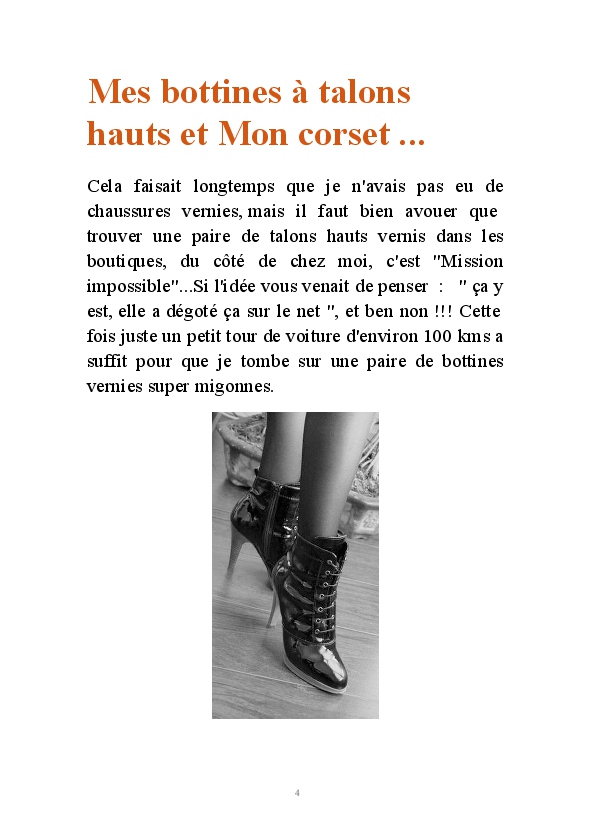 Mes bottines à talons hauts et Mon corset ...

Cela faisait longtemps que je n'avais pas eu de chaussures vernies, mais il faut bien avouer que trouver une paire de talons hauts vernis dans les boutiques, du côté de chez moi, c'est "Mission impossible"...Si l'idée vous venait de penser : " ça y est, elle a dégoté ça sur le net ", et ben non !!! Cette fois juste un petit tour de voiture d'environ 100 kms a suffit pour que je tombe sur une paire de bottines vernies super migonnes.

4